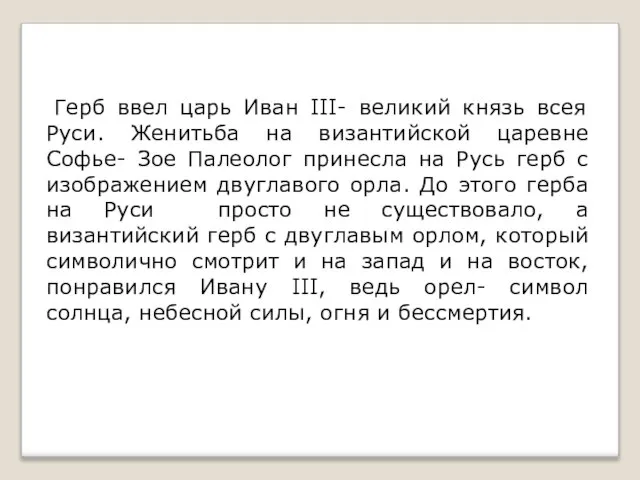 Герб ввел царь Иван III- великий князь всея Руси. Женитьба на византийской царевне Софье- Зое Палеолог принесла на Русь герб с изображением двуглавого орла. До этого герба на Руси просто не существовало, а византийский герб с двуглавым орлом, который символично смотрит и на запад и на восток, понравился Ивану III, ведь орел- символ солнца, небесной силы, огня и бессмертия.